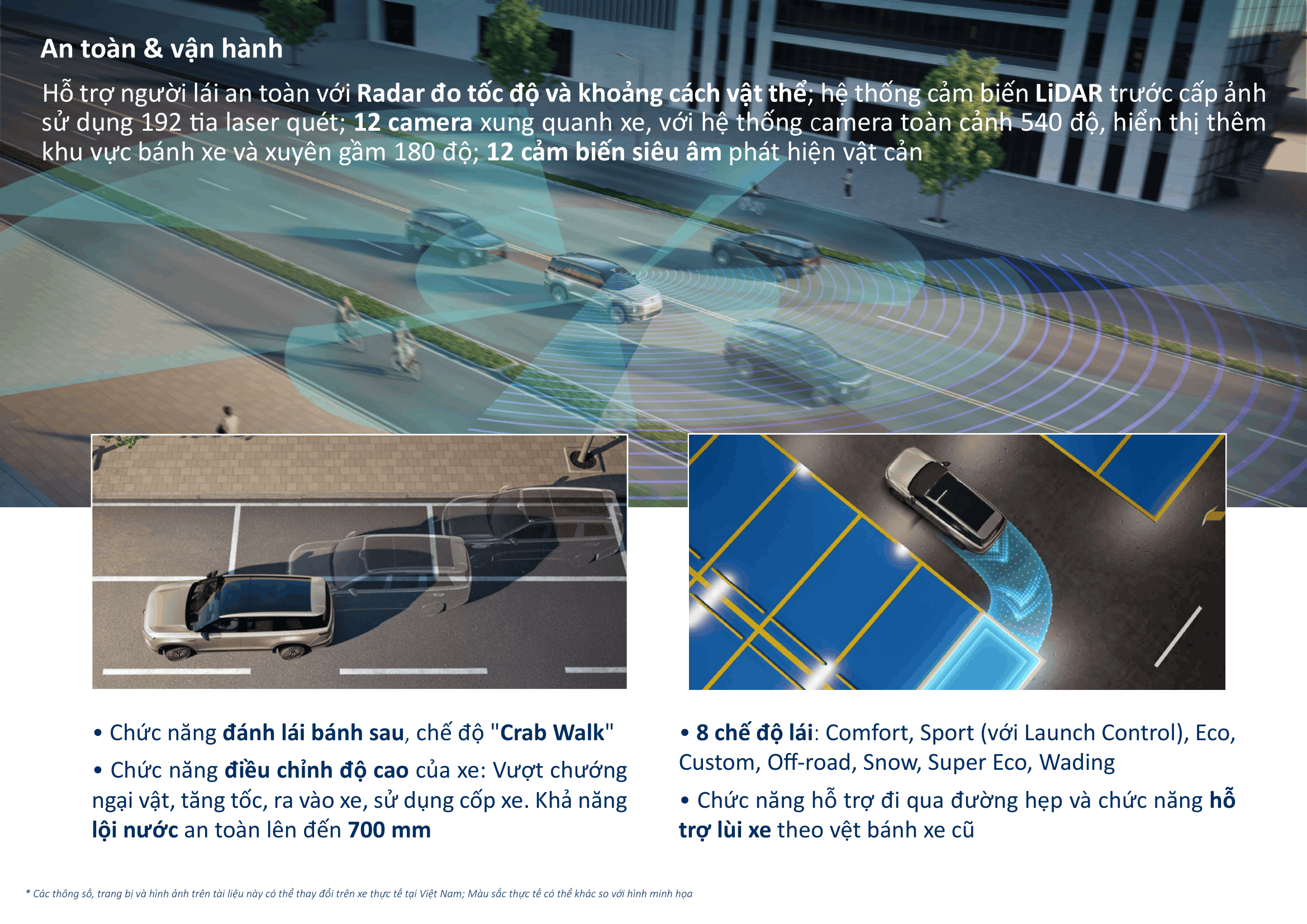 An toàn & vận hành

Hỗ trợ người lái an toàn với Radar đo tốc độ và khoảng cách vật thể; hệ thống cảm biến LiDAR trước cấp ảnh sử dụng 192 tia laser quét; 12 camera xung quanh xe, với hệ thống camera toàn cảnh 540 độ, hiển thị thêm khu vực bánh xe và xuyên gầm 180 độ; 12 cảm biến siêu âm phát hiện vật cản

• Chức năng đánh lái bánh sau, chế độ "Crab Walk"

• Chức năng điều chỉnh độ cao của xe: Vượt chướng ngại vật, tăng tốc, ra vào xe, sử dụng cốp xe. Khả năng lội nước an toàn lên đến 700 mm

• 8 chế độ lái: Comfort, Sport (với Launch Control), Eco, Custom, Off-road, Snow, Super Eco, Wading

• Chức năng hỗ trợ đi qua đường hẹp và chức năng hỗ trợ lùi xe theo vệt bánh xe cũ

* Các thông số, trang bị và hình ảnh trên tài liệu này có thể thay đổi trên xe thực tế tại Việt Nam; Màu sắc thực tế có thể khác so với hình minh họa